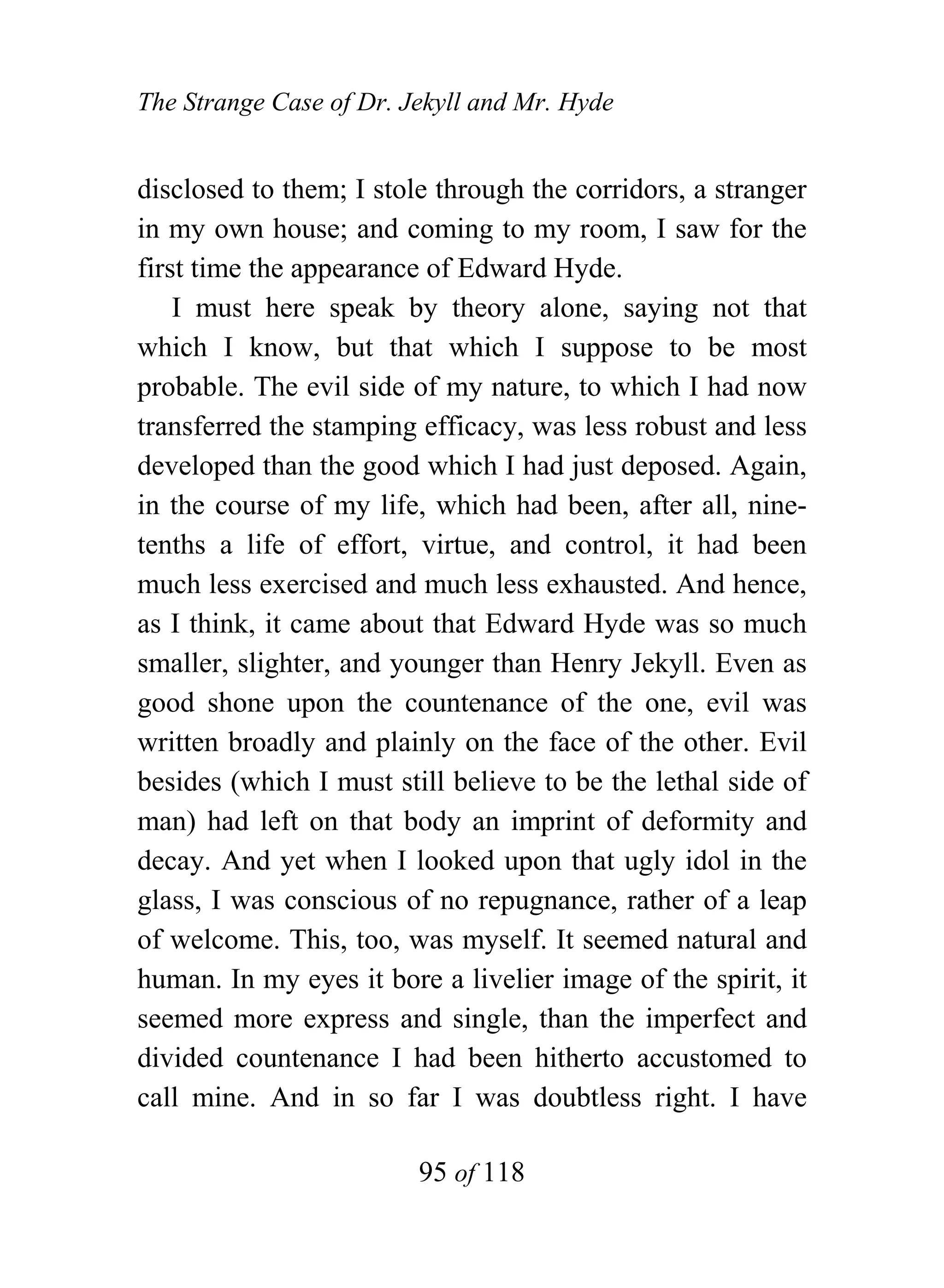 The Strange Case of Dr. Jekyll and Mr. Hyde

disclosed to them; I stole through the corridors, a stranger in my own house; and coming to my room, I saw for the first time the appearance of Edward Hyde.

I must here speak by theory alone, saying not that which I know, but that which I suppose to be most probable. The evil side of my nature, to which I had now transferred the stamping efficacy, was less robust and less developed than the good which I had just deposed. Again, in the course of my life, which had been, after all, nine-tenths a life of effort, virtue, and control, it had been much less exercised and much less exhausted. And hence, as I think, it came about that Edward Hyde was so much smaller, slighter, and younger than Henry Jekyll. Even as good shone upon the countenance of the one, evil was written broadly and plainly on the face of the other. Evil besides (which I must still believe to be the lethal side of man) had left on that body an imprint of deformity and decay. And yet when I looked upon that ugly idol in the glass, I was conscious of no repugnance, rather of a leap of welcome. This, too, was myself. It seemed natural and human. In my eyes it bore a livelier image of the spirit, it seemed more express and single, than the imperfect and divided countenance I had been hitherto accustomed to call mine. And in so far I was doubtless right. I have

95 of 118